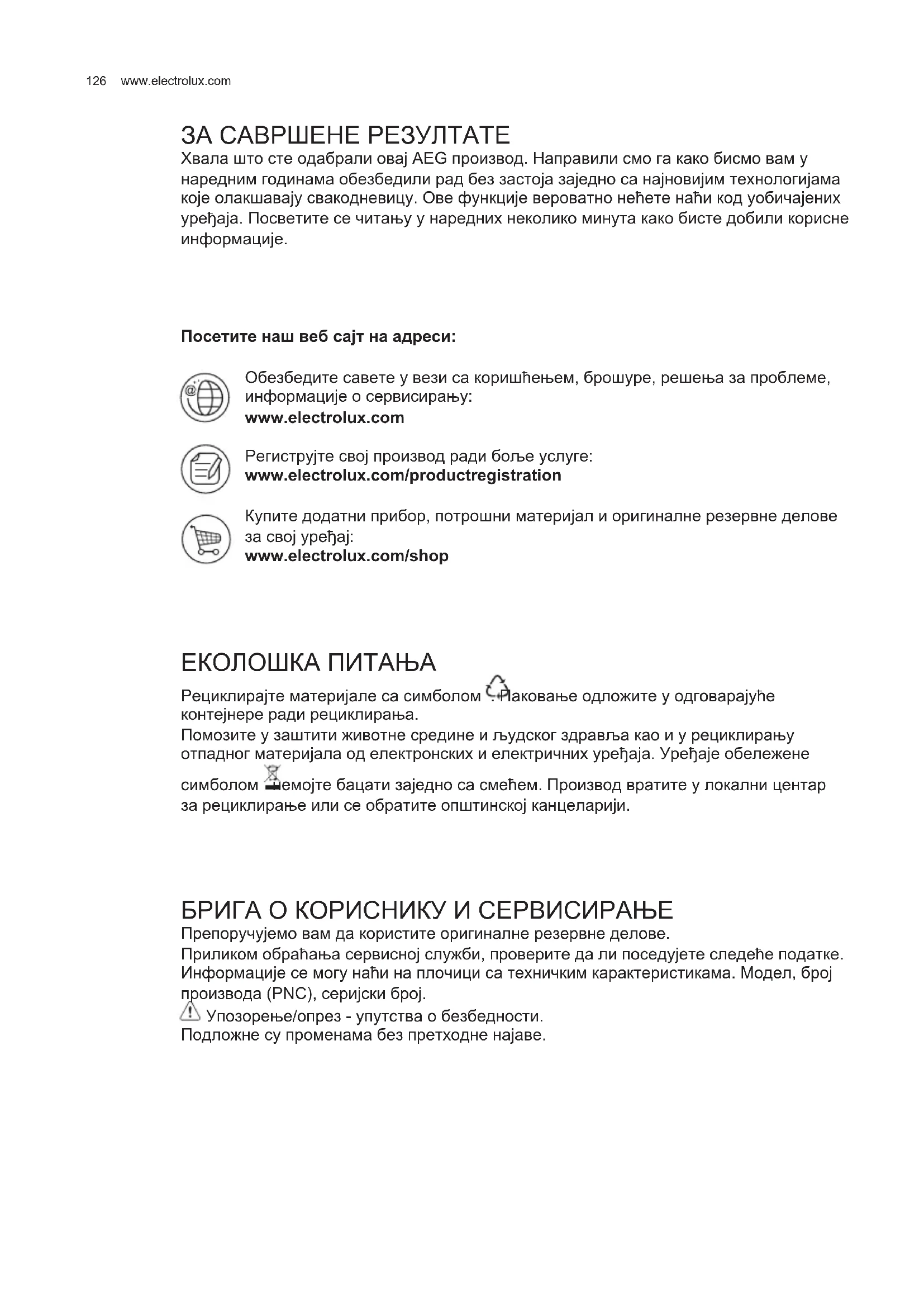 126 www.electrolux.com

ЗА САВРШЕНЕ РЕЗУЛТАТЕ
Хвала што сте одабрали овај AEG производ. Направили смо га како бисмо вам у наредним годинама обезбедили рад без застоја заједно са најновијим технологијама које олакшавају свакодневицу. Ове функције вероватно нећете наћи код уобичајених уређаја. Посветите се читању у наредних неколико минута како бисте добили корисне информације.

Посетите наш веб сајт на адреси:

Обезбедите савете у вези са коришћењем, брошуре, решења за проблеме, информације о сервисирању:
www.electrolux.com

Региструјте свој производ ради боље услуге:
www.electrolux.com/productregistration

Купите додатни прибор, потрошни материјал и оригиналне резервне делове за свој уређај:
www.electrolux.com/shop

ЕКОЛОШКА ПИТАЊА
Рециклирајте материјале са симболом . Паковање одложите у одговарајуће контејнере ради рециклирања.
Помозите у заштити животне средине и људског здравља као и у рециклирању отпадног материјала од електронских и електричних уређаја. Уређаје обележене симболом немојте бацати заједно са смећем. Производ вратите у локални центар за рециклирање или се обратите општинској канцеларији.

БРИГА О КОРИСНИКУ И СЕРВИСИРАЊЕ
Препоручујемо вам да користите оригиналне резервне делове.
Приликом обраћања сервисној служби, проверите да ли поседујете следеће податке. Информације се могу наћи на плочици са техничким карактеристикама. Модел, број производа (PNC), серијски број.
Упозорење/опрез - упутства о безбедности.
Подложне су променама без претходне најаве.